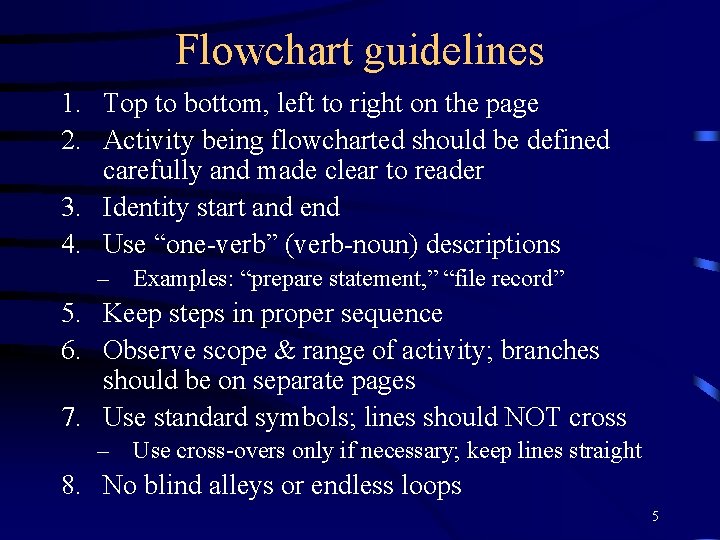 Flowchart guidelines

1. Top to bottom, left to right on the page
2. Activity being flowcharted should be defined carefully and made clear to reader
3. Identity start and end
4. Use “one-verb” (verb-noun) descriptions
– Examples: “prepare statement,” “file record”
5. Keep steps in proper sequence
6. Observe scope & range of activity; branches should be on separate pages
7. Use standard symbols; lines should NOT cross
– Use cross-overs only if necessary; keep lines straight
8. No blind alleys or endless loops

5